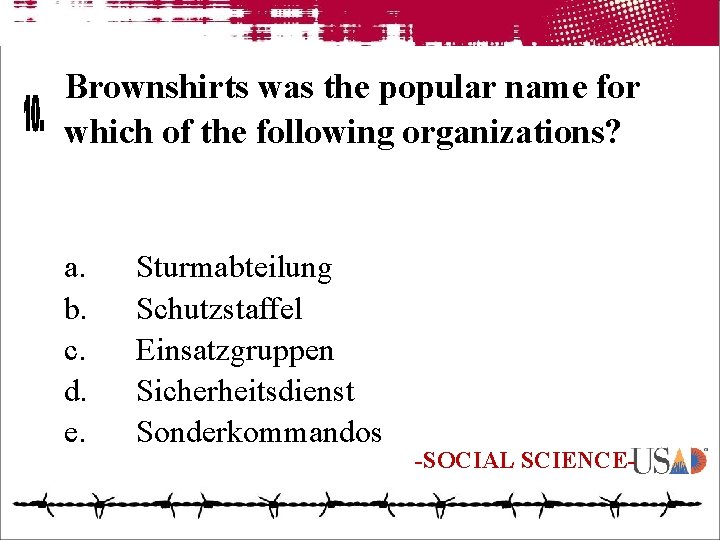 10.

Brownshirts was the popular name for which of the following organizations?

a. Sturmabteilung
b. Schutzstaffel
c. Einsatzgruppen
d. Sicherheitsdienst
e. Sonderkommandos

-SOCIAL SCIENCE-

USAD